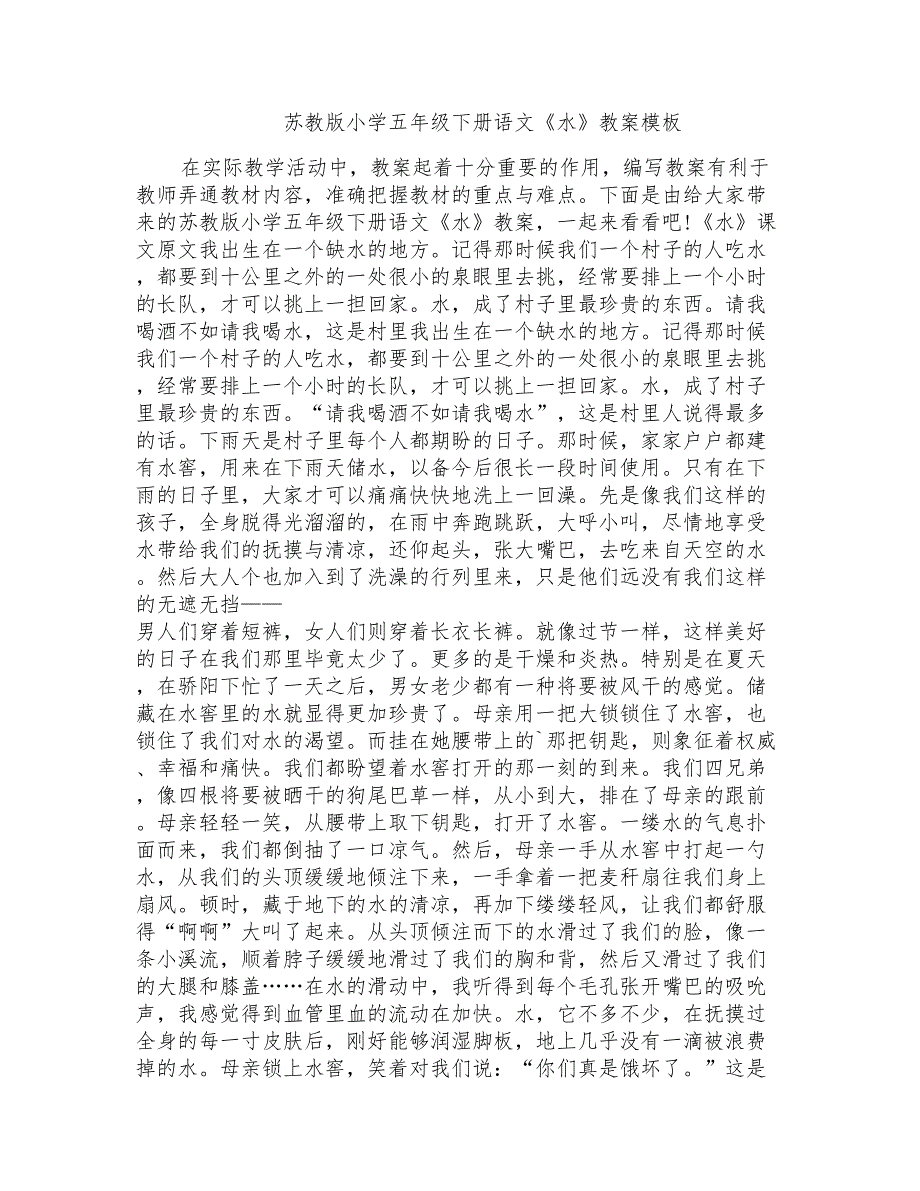 苏教版小学五年级下册语文《水》教案模板

在实际教学活动中，教案起着十分重要的作用，编写教案有利于教师弄通教材内容，准确把握教材的重点与难点。下面是由给大家带来的苏教版小学五年级下册语文《水》教案，一起来看看吧!《水》课文原文我出生在一个缺水的地方。记得那时候我们一个村子的人吃水，都要到十公里之外的一处很小的泉眼里去挑，经常要排上一个小时的长队，才可以挑上一担回家。水，成了村子里最珍贵的东西。请我喝酒不如请我喝水，这是村里我出生在一个缺水的地方。记得那时候我们一个村子的人吃水，都要到十公里之外的一处很小的泉眼里去挑，经常要排上一个小时的长队，才可以挑上一担回家。水，成了村子里最珍贵的东西。“请我喝酒不如请我喝水”，这是村里人说得最多的话。下雨天是村子里每个人都期盼的日子。那时候，家家户户都建有水窖，用来在下雨天储水，以备今后很长一段时间使用。只有在下雨的日子里，大家才可以痛痛快快地洗上一回澡。先是像我们这样的孩子，全身脱得光溜溜的，在雨中奔跑跳跃，大呼小叫，尽情地享受水带给我们的抚摸与清凉，还仰起头，张大嘴巴，去吃来自天空的水。然后大人个也加入到了洗澡的行列里来，只是他们远没有我们这样的无遮无挡——
男人们穿着短裤，女人们则穿着长衣长裤。就像过节一样，这样美好的日子在我们那里毕竟太少了。更多的是干燥和炎热。特别是在夏天，在骄阳下忙了一天之后，男女老少都有一种将要被风干的感觉。储藏在水窖里的水就显得更加珍贵了。母亲用一把大锁锁住了水窖，也锁住了我们对水的渴望。而挂在她腰带上的`那把钥匙，则象征着权威、幸福和痛快。我们都盼望着水窖打开的那一刻的到来。我们四兄弟，像四根将要被晒干的狗尾巴草一样，从小到大，排在了母亲的跟前。母亲轻轻一笑，从腰带上取下钥匙，打开了水窖。一缕水的气息扑面而来，我们都倒抽了一口凉气。然后，母亲一手从水窖中打起一勺水，从我们的头顶缓缓地倾注下来，一手拿着一把麦秆扇往我们身上扇风。顿时，藏于地下的水的清凉，再加下缕缕轻风，让我们都舒服得“啊啊”大叫了起来。从头顶倾注而下的水滑过了我们的脸，像一条小溪流，顺着脖子缓缓地滑过了我们的胸和背，然后又滑过了我们的大腿和膝盖……在水的滑动中，我听得到每个毛孔张开嘴巴的吸吮声，我感觉得到血管里血的流动在加快。水，它不多不少，在抚摸过全身的每一寸皮肤后，刚好能够润湿脚板，地上几乎没有一滴被浪费掉的水。母亲锁上水窖，笑着对我们说：“你们真是饿坏了。”这是